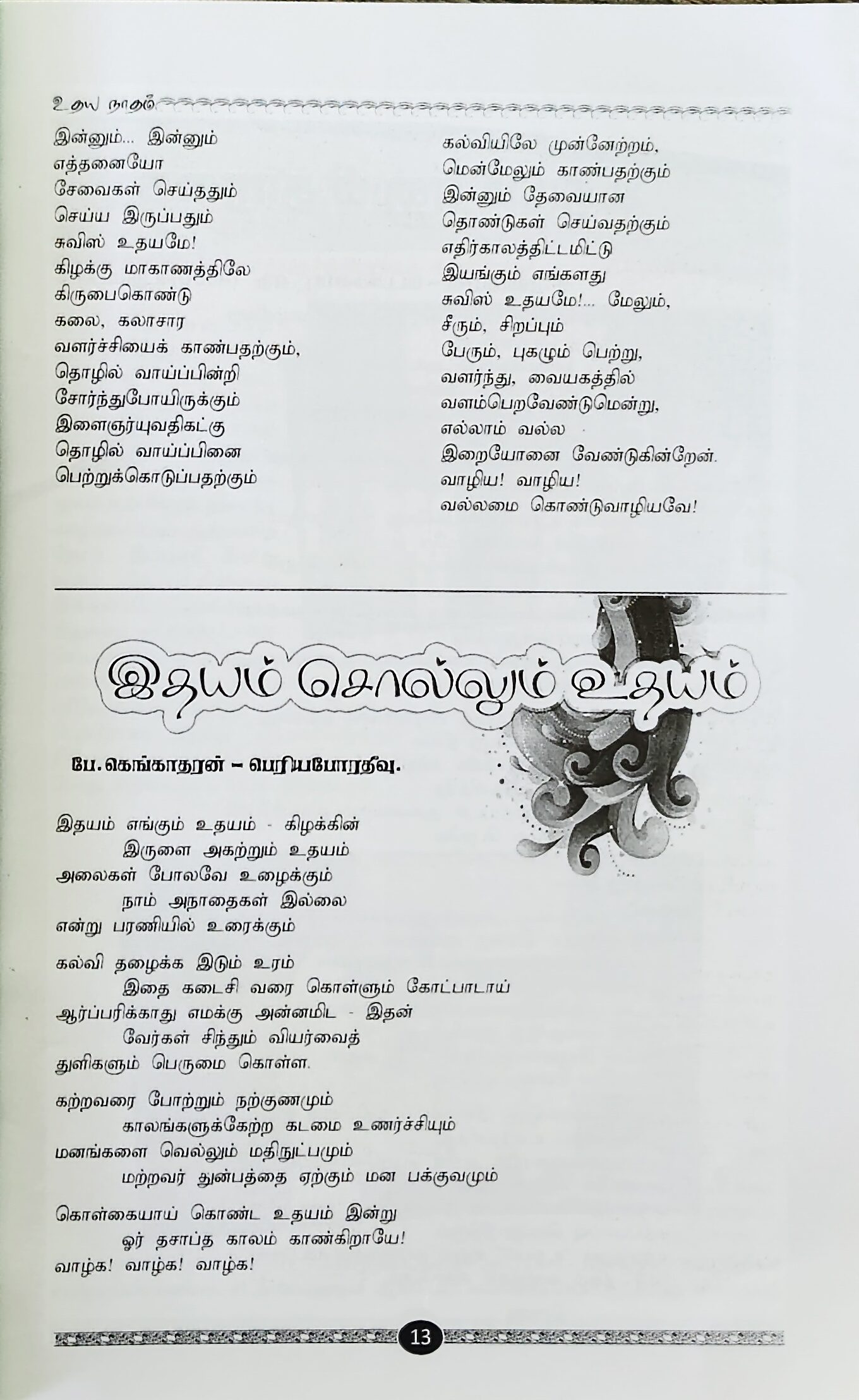 உதய நாதம்

இன்னும்... இன்னும்
எத்தனையோ
சேவைகள் செய்ததும்
செய்ய இருப்பதும்
சுவிஸ் உதயமே!
கிழக்கு மாகாணத்திலே
கிருபைகொண்டு
கலை, கலாசார
வளர்ச்சியைக் காண்பதற்கும்,
தொழில் வாய்ப்பின்றி
சோர்ந்துபோயிருக்கும்
இளைஞர்யுவதிகட்கு
தொழில் வாய்ப்பினை
பெற்றுக்கொடுப்பதற்கும்

கல்வியிலே முன்னேற்றம்,
மென்மேலும் காண்பதற்கும்
இன்னும் தேவையான
தொண்டுகள் செய்வதற்கும்
எதிர்காலத்திட்டமிட்டு
இயங்கும் எங்களது
சுவிஸ் உதயமே!... மேலும்,
சீரும், சிறப்பும்
பேரும், புகழும் பெற்று,
வளர்ந்து, வையகத்தில்
வளம்பெறவேண்டுமென்று,
எல்லாம் வல்ல
இறையோனை வேண்டுகின்றேன்.
வாழிய! வாழிய!
வல்லமை கொண்டுவாழியவே!

இதயம் சொல்லும் உதயம்

பே. கெங்காதரன் – பெரியபோரதீவு.

இதயம் எங்கும் உதயம் - கிழக்கின்
இருளை அகற்றும் உதயம்
அலைகள் போலவே உழைக்கும்
நாம் அநாதைகள் இல்லை
என்று பரணியில் உரைக்கும்

கல்வி தழைக்க இடும் உரம்
இதை கடைசி வரை கொள்ளும் கோட்பாடாய்
ஆர்ப்பரிக்காது எமக்கு அன்னமிட - இதன்
வேர்கள் சிந்தும் வியர்வைத்
துளிகளும் பெருமை கொள்ள.

கற்றவரை போற்றும் நற்குணமும்
காலங்களுக்கேற்ற கடமை உணர்ச்சியும்
மனங்களை வெல்லும் மதிநுட்பமும்
மற்றவர் துன்பத்தை ஏற்கும் மன பக்குவமும்

கொள்கையாய் கொண்ட உதயம் இன்று
ஓர் தசாப்த காலம் காண்கிறாயே!
வாழ்க! வாழ்க! வாழ்க!

13